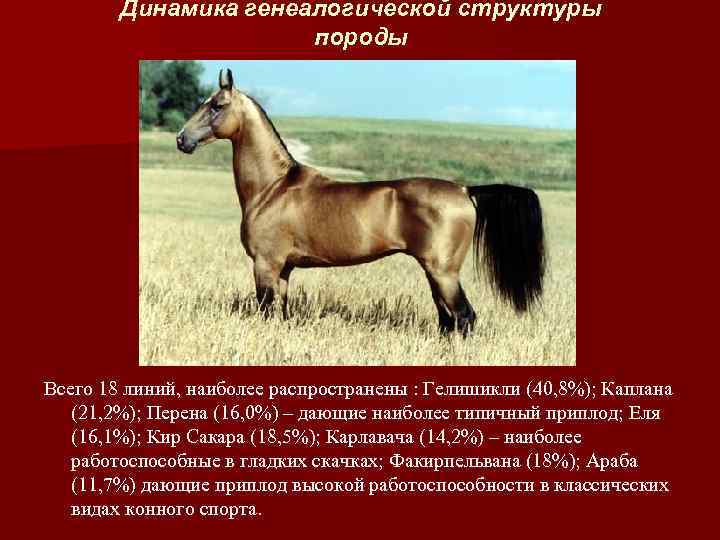 Динамика генеалогической структуры породы

Всего 18 линий, наиболее распространены : Гелишикли (40,8%); Каплана (21,2%); Перена (16,0%) – дающие наиболее типичный приплод; Еля (16,1%); Кир Сакара (18,5%); Карлавача (14,2%) – наиболее работоспособные в гладких скачках; Факирпельвана (18%); Араба (11,7%) дающие приплод высокой работоспособности в классических видах конного спорта.